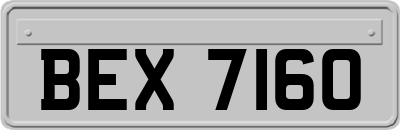 BEX 7160